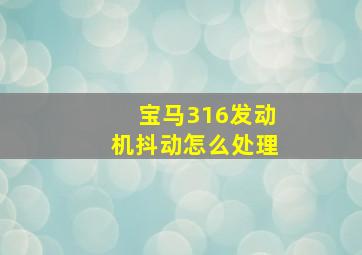 宝马316发动机抖动怎么处理